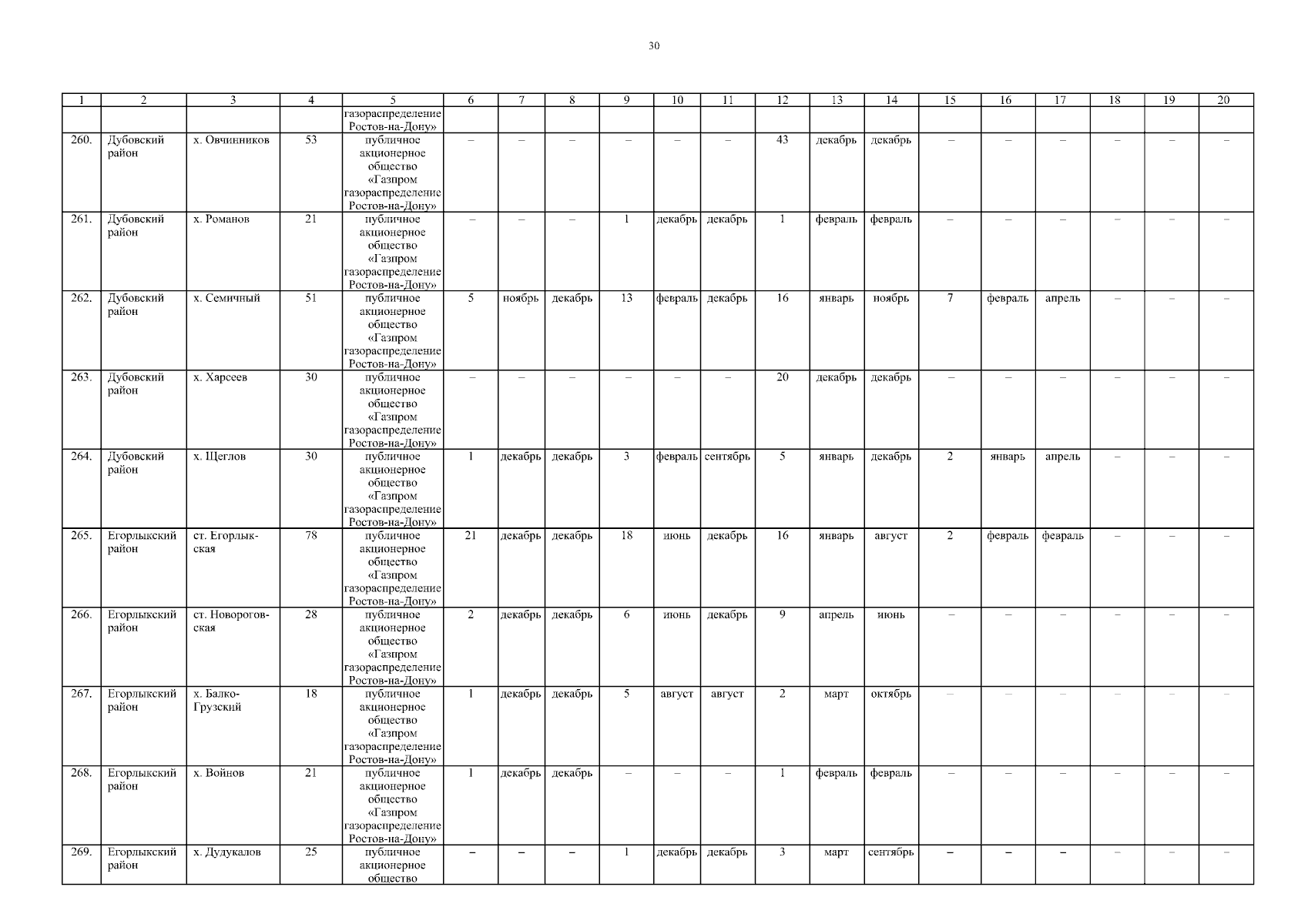 30

| 1 | 2 | 3 | 4 | 5 | 6 | 7 | 8 | 9 | 10 | 11 | 12 | 13 | 14 | 15 | 16 | 17 | 18 | 19 | 20 |
|---|---|---|---|---|---|---|---|---|---|---|---|---|---|---|---|---|---|---|---|
| | | | | газораспределение Ростов-на-Дону» | | | | | | | | | | | | | | | |
| 260. | Дубовский район | х. Овчинников | 53 | публичное акционерное общество «Газпром газораспределение Ростов-на-Дону» | – | – | – | – | – | – | 43 | декабрь | декабрь | – | – | – | – | – | – |
| 261. | Дубовский район | х. Романов | 21 | публичное акционерное общество «Газпром газораспределение Ростов-на-Дону» | – | – | – | 1 | декабрь | декабрь | 1 | февраль | февраль | – | – | – | – | – | – |
| 262. | Дубовский район | х. Семичный | 51 | публичное акционерное общество «Газпром газораспределение Ростов-на-Дону» | 5 | ноябрь | декабрь | 13 | февраль | декабрь | 16 | январь | ноябрь | 7 | февраль | апрель | – | – | – |
| 263. | Дубовский район | х. Харсеев | 30 | публичное акционерное общество «Газпром газораспределение Ростов-на-Дону» | – | – | – | – | – | – | 20 | декабрь | декабрь | – | – | – | – | – | – |
| 264. | Дубовский район | х. Щеглов | 30 | публичное акционерное общество «Газпром газораспределение Ростов-на-Дону» | 1 | декабрь | декабрь | 3 | февраль | сентябрь | 5 | январь | декабрь | 2 | январь | апрель | – | – | – |
| 265. | Егорлыкский район | ст. Егорлыкская | 78 | публичное акционерное общество «Газпром газораспределение Ростов-на-Дону» | 21 | декабрь | декабрь | 18 | июнь | декабрь | 16 | январь | август | 2 | февраль | февраль | – | – | – |
| 266. | Егорлыкский район | ст. Новороговская | 28 | публичное акционерное общество «Газпром газораспределение Ростов-на-Дону» | 2 | декабрь | декабрь | 6 | июнь | декабрь | 9 | апрель | июнь | – | – | – | – | – | – |
| 267. | Егорлыкский район | х. Балко-Грузский | 18 | публичное акционерное общество «Газпром газораспределение Ростов-на-Дону» | 1 | декабрь | декабрь | 5 | август | август | 2 | март | октябрь | – | – | – | – | – | – |
| 268. | Егорлыкский район | х. Войнов | 21 | публичное акционерное общество «Газпром газораспределение Ростов-на-Дону» | 1 | декабрь | декабрь | – | – | – | 1 | февраль | февраль | – | – | – | – | – | – |
| 269. | Егорлыкский район | х. Дудукалов | 25 | публичное акционерное общество | – | – | – | 1 | декабрь | декабрь | 3 | март | сентябрь | – | – | – | – | – | – |